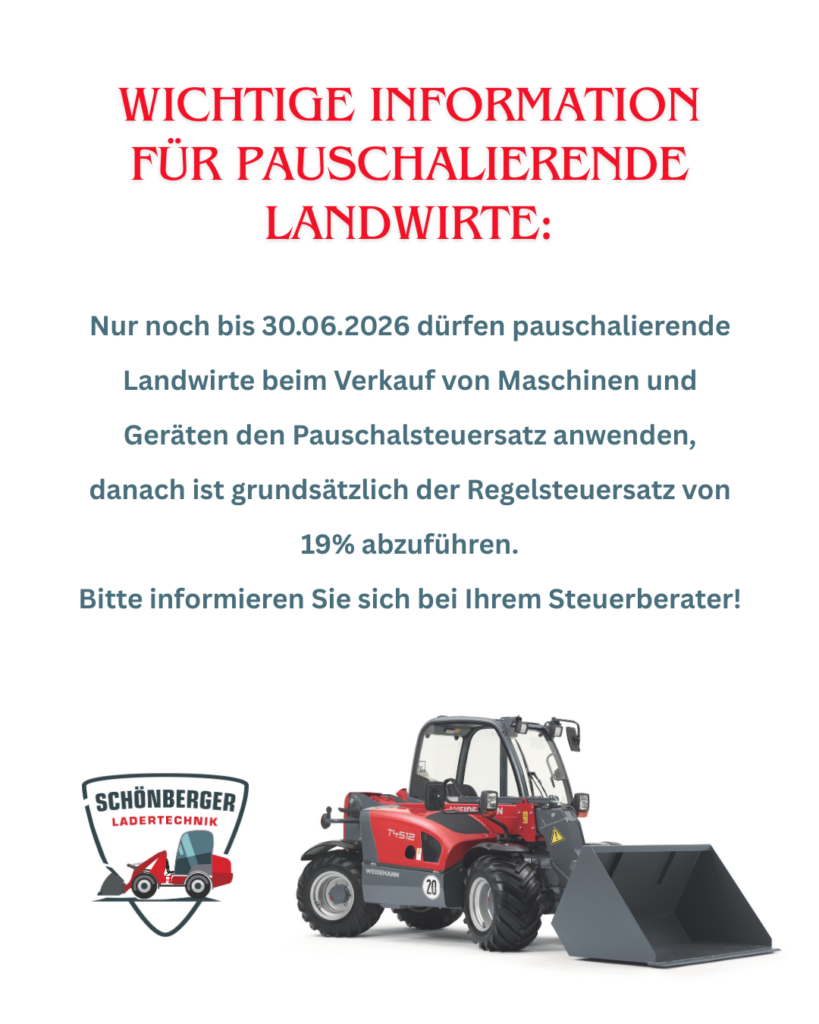 WICHTIGE INFORMATION FÜR PAUSCHALIERENDE LANDWIRTE:

Nur noch bis 30.06.2026 dürfen pauschalierende Landwirte beim Verkauf von Maschinen und Geräten den Pauschalsteuersatz anwenden, danach ist grundsätzlich der Regelsteuersatz von 19% abzuführen.

Bitte informieren Sie sich bei Ihrem Steuerberater!

SCHÖNBERGER
LADERTECHNIK

T4512
WEIDEMANN
20